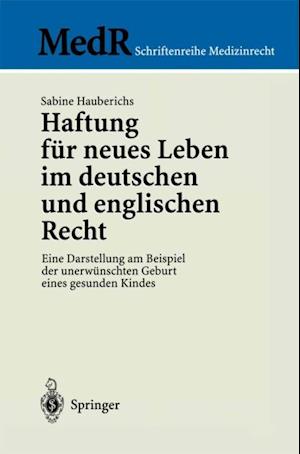 MedR Schriftenreihe Medizinrecht

Sabine Hauberichs

Haftung für neues Leben im deutschen und englischen Recht

Eine Darstellung am Beispiel der unerwünschten Geburt eines gesunden Kindes

Springer